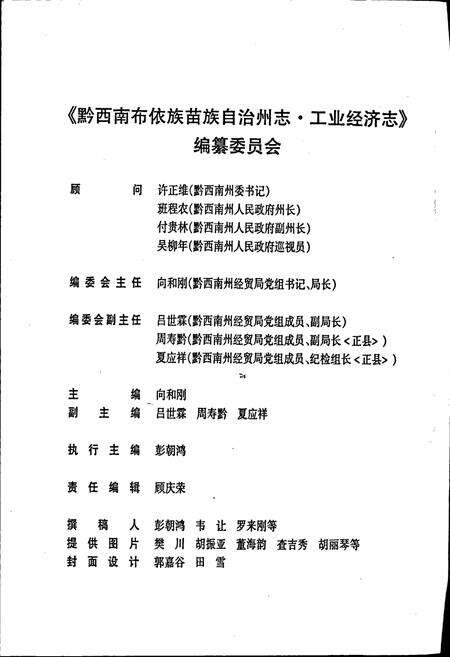 《黔西南布依族苗族自治州志·工业经济志》
编纂委员会

顾　　问　许正维(黔西南州委书记)
班程农(黔西南州人民政府州长)
付贵林(黔西南州人民政府副州长)
吴柳年(黔西南州人民政府巡视员)

编委会主任　向和刚(黔西南州经贸局党组书记、局长)

编委会副主任　吕世霖(黔西南州经贸局党组成员、副局长)
周寿黔(黔西南州经贸局党组成员、副局长<正县>)
夏应祥(黔西南州经贸局党组成员、纪检组长<正县>)

主　　编　向和刚
副 主 编　吕世霖　周寿黔　夏应祥

执行主编　彭朝鸿

责任编辑　顾庆荣

撰 稿 人　彭朝鸿　韦　让　罗来刚等
提供图片　樊　川　胡振亚　董海韵　查吉秀　胡丽琴等
封面设计　郭嘉谷　田　雪